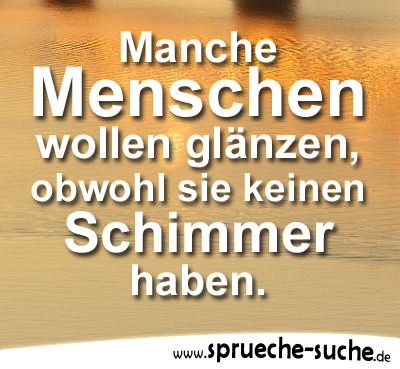 Manche Menschen wollen glänzen, obwohl sie keinen Schimmer haben.

www.sprueche-suche.de